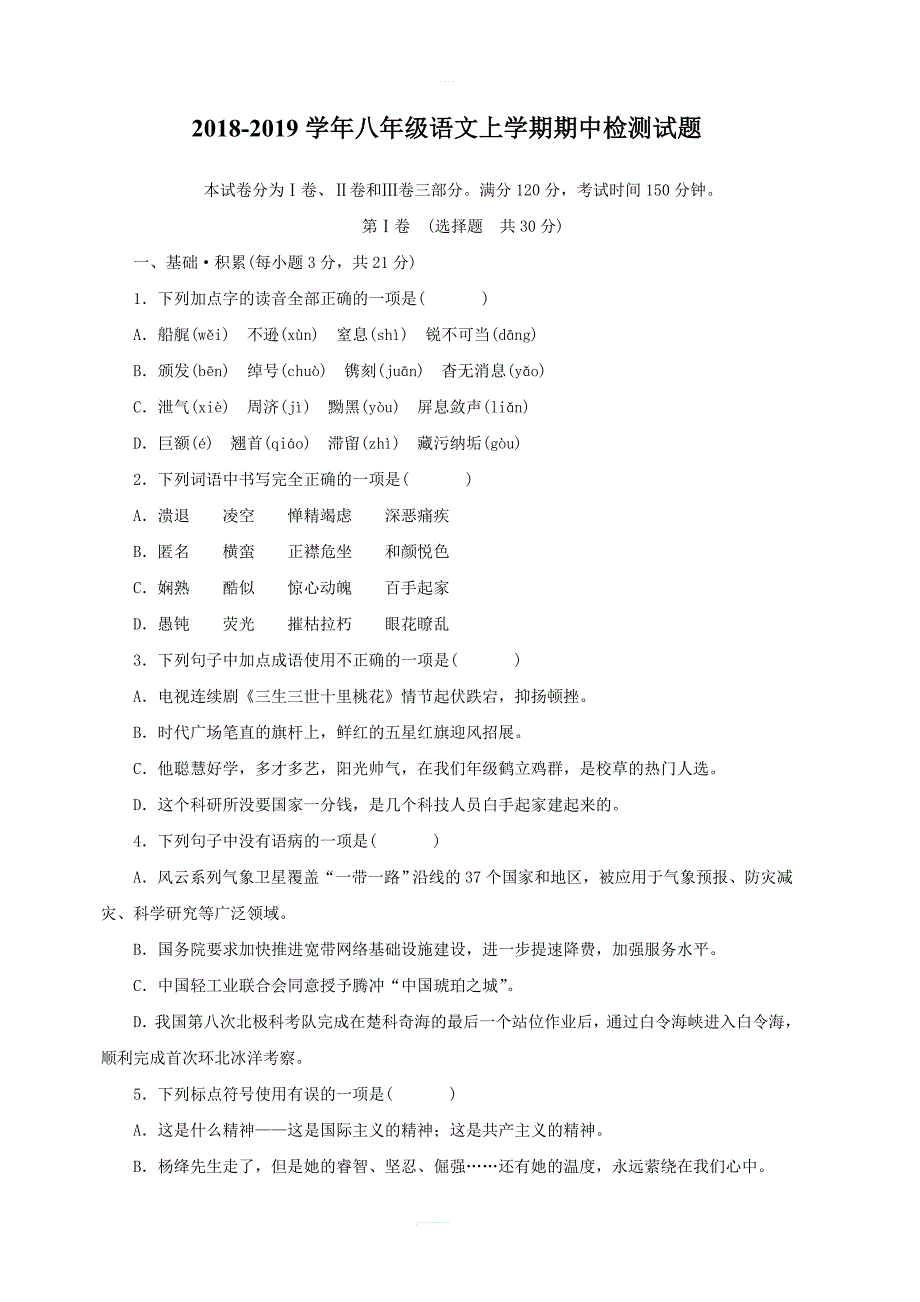 2018-2019 学年八年级语文上学期期中检测试题

本试卷分为Ⅰ卷、Ⅱ卷和Ⅲ卷三部分。满分 120 分，考试时间 150 分钟。

第Ⅰ卷 （选择题 共 30 分）

一、基础·积累(每小题 3 分，共 21 分)

1. 下列加点字的读音全部正确的一项是(　　)

A. 船艉(wěi)　不逊(xùn)　窒息(shì)　锐不可当(dāng)

B. 颁发(bēn)　绰号(chuò)　镌刻(juān)　杳无消息(yǎo)

C. 泄气(xiè)　周济(jì)　黝黑(yòu)　屏息敛声(liǎn)

D. 巨额(é)　翘首(qiáo)　滞留(zhì)　藏污纳垢(gòu)

2. 下列词语中书写完全正确的一项是(　　)

A. 溃退　凌空　惮精竭虑　深恶痛疾

B. 匿名　横蛮　正襟危坐　和颜悦色

C. 娴熟　酷似　惊心动魄　百手起家

D. 愚钝　荧光　摧枯拉朽　眼花瞭乱

3. 下列句子中加点成语使用不正确的一项是(　　)

A. 电视连续剧《三生三世十里桃花》情节起伏跌宕，抑扬顿挫。

B. 时代广场笔直的旗杆上，鲜红的五星红旗迎风招展。

C. 他聪慧好学，多才多艺，阳光帅气，在我们年级鹤立鸡群，是校草的热门人选。

D. 这个科研所没要国家一分钱，是几个科技人员白手起家建起来的。

4. 下列句子中没有语病的一项是(　　)

A. 风云系列气象卫星覆盖“一带一路”沿线的 37 个国家和地区，被应用于气象预报、防灾减灾、科学研究等广泛领域。

B. 国务院要求加快推进宽带网络基础设施建设，进一步提速降费，加强服务水平。

C. 中国轻工业联合会同意授予腾冲“中国琥珀之城”。

D. 我国第八次北极科考队完成在楚科奇海的最后一个站位作业后，通过白令海峡进入白令海，顺利完成首次环北冰洋考察。

5. 下列标点符号使用有误的一项是(　　)

A. 这是什么精神——这是国际主义的精神；这是共产主义的精神。

B. 杨绛先生走了，但是她的睿智、坚忍、倔强……还有她的温度，永远萦绕在我们心中。